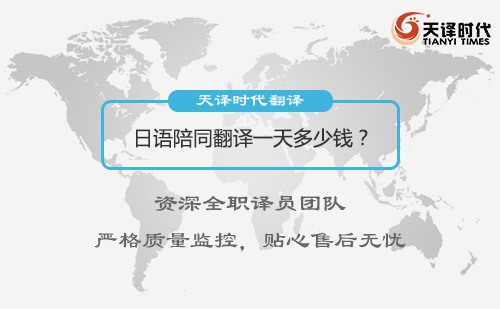 天译时代
TIANYI TIMES

天译时代翻译

日语陪同翻译一天多少钱？

资深全职译员团队

严格质量监控，贴心售后无忧